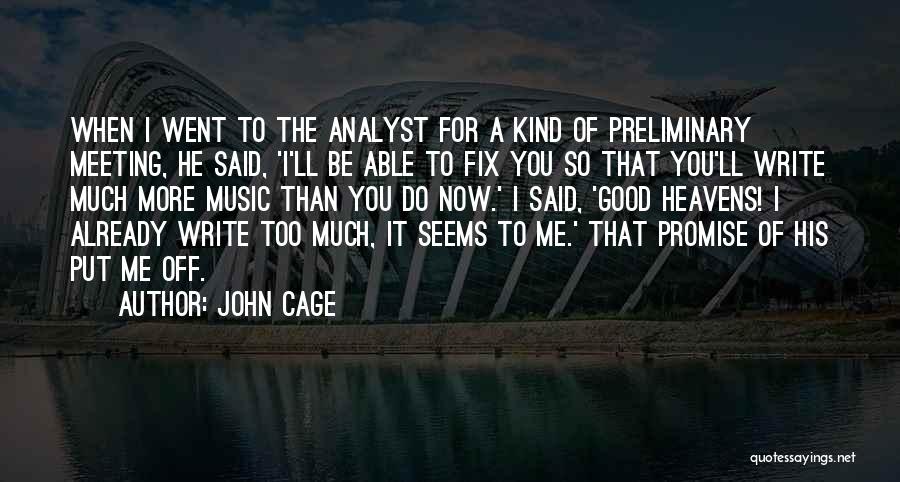 WHEN I WENT TO THE ANALYST FOR A KIND OF PRELIMINARY MEETING, HE SAID, 'I'LL BE ABLE TO FIX YOU SO THAT YOU'LL WRITE MUCH MORE MUSIC THAN YOU DO NOW.' I SAID, 'GOOD HEAVENS! I ALREADY WRITE TOO MUCH, IT SEEMS TO ME.' THAT PROMISE OF HIS PUT ME OFF.

AUTHOR: JOHN CAGE

quotessayings.net